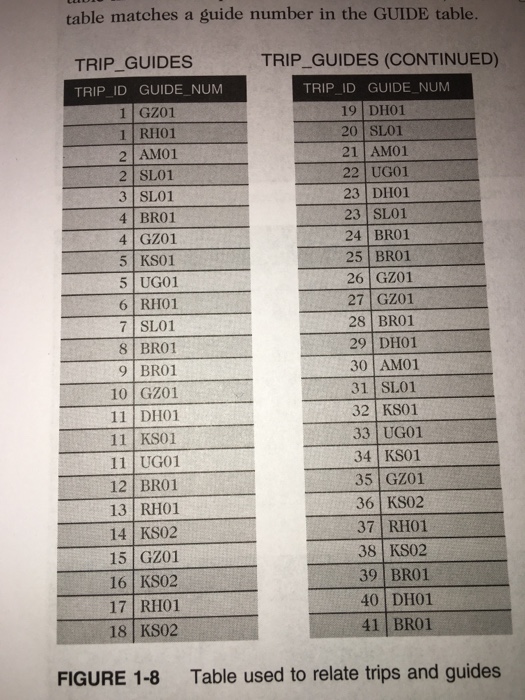 table matches a guide number in the GUIDE table.

TRIP_GUIDES

| TRIP_ID | GUIDE_NUM |
|---|---|
| 1 | GZ01 |
| 1 | RH01 |
| 2 | AM01 |
| 2 | SL01 |
| 3 | SL01 |
| 4 | BR01 |
| 4 | GZ01 |
| 5 | KS01 |
| 5 | UG01 |
| 6 | RH01 |
| 7 | SL01 |
| 8 | BR01 |
| 9 | BR01 |
| 10 | GZ01 |
| 11 | DH01 |
| 11 | KS01 |
| 11 | UG01 |
| 12 | BR01 |
| 13 | RH01 |
| 14 | KS02 |
| 15 | GZ01 |
| 16 | KS02 |
| 17 | RH01 |
| 18 | KS02 |

TRIP_GUIDES (CONTINUED)

| TRIP_ID | GUIDE_NUM |
|---|---|
| 19 | DH01 |
| 20 | SL01 |
| 21 | AM01 |
| 22 | UG01 |
| 23 | DH01 |
| 23 | SL01 |
| 24 | BR01 |
| 25 | BR01 |
| 26 | GZ01 |
| 27 | GZ01 |
| 28 | BR01 |
| 29 | DH01 |
| 30 | AM01 |
| 31 | SL01 |
| 32 | KS01 |
| 33 | UG01 |
| 34 | KS01 |
| 35 | GZ01 |
| 36 | KS02 |
| 37 | RH01 |
| 38 | KS02 |
| 39 | BR01 |
| 40 | DH01 |
| 41 | BR01 |

FIGURE 1-8 Table used to relate trips and guides